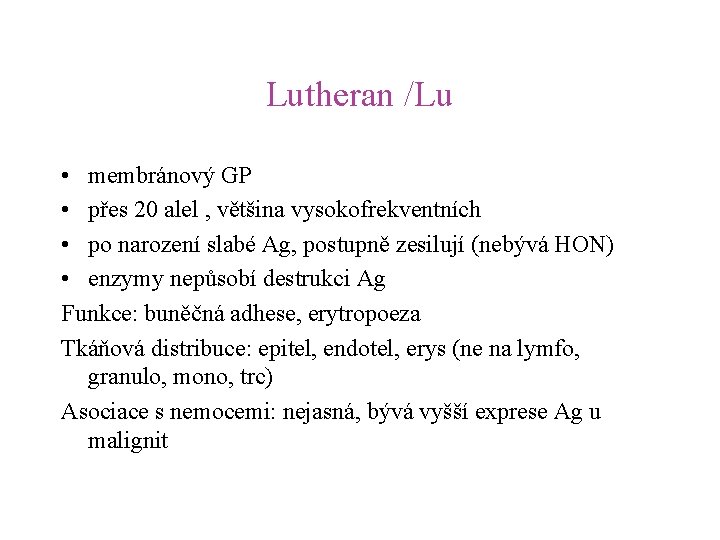 Lutheran /Lu

• membránový GP
• přes 20 alel , většina vysokofrekventních
• po narození slabé Ag, postupně zesilují (nebývá HON)
• enzymy nepůsobí destrukci Ag

Funkce: buněčná adhese, erytropoeza

Tkáňová distribuce: epitel, endotel, erys (ne na lymfo, granulo, mono, trc)

Asociace s nemocemi: nejasná, bývá vyšší exprese Ag u malignit